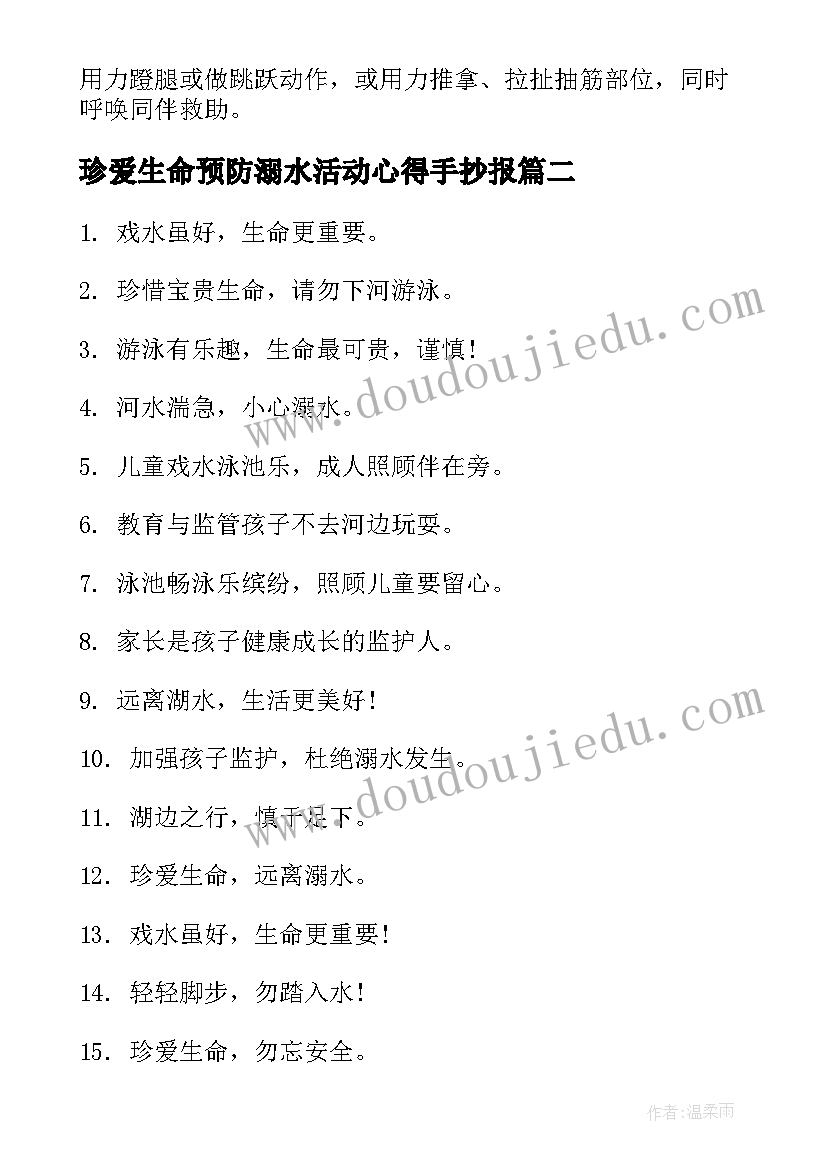 用力蹬腿或做跳跃动作，或用力推拿、拉扯抽筋部位，同时呼唤同伴救助。

珍爱生命预防溺水活动心得手抄报篇二

1. 戏水虽好，生命更重要。

2. 珍惜宝贵生命，请勿下河游泳。

3. 游泳有乐趣，生命最可贵，谨慎！

4. 河水湍急，小心溺水。

5. 儿童戏水泳池乐，成人照顾伴在旁。

6. 教育与监管孩子不去河边玩耍。

7. 泳池畅泳乐缤纷，照顾儿童要留心。

8. 家长是孩子健康成长的监护人。

9. 远离湖水，生活更美好！

10. 加强孩子监护，杜绝溺水发生。

11. 湖边之行，慎于足下。

12. 珍爱生命，远离溺水。

13. 戏水虽好，生命更重要！

14. 轻轻脚步，勿踏入水！

15. 珍爱生命，勿忘安全。

www.doudoujiedu.com

www.doudoujiedu.com

作者：温柔雨